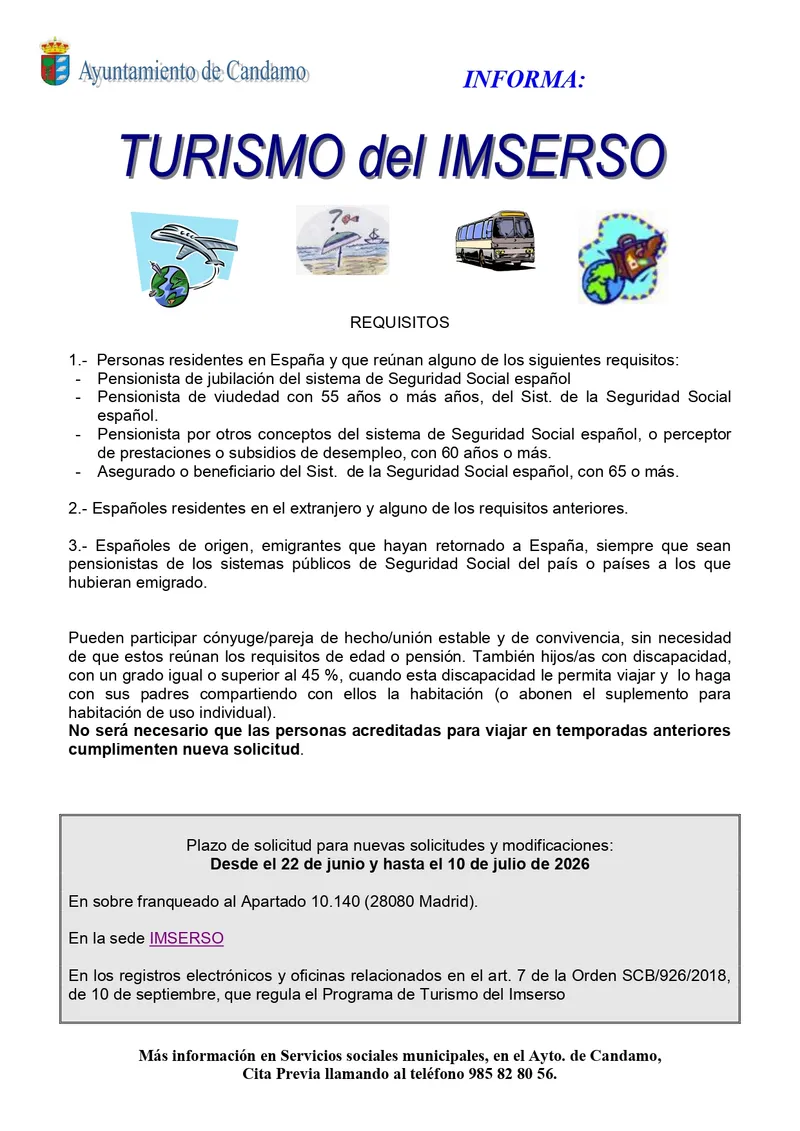 Ayuntamiento de Candamo

INFORMA:

TURISMO del IMSERSO

REQUISITOS

1.- Personas residentes en España y que reúnan alguno de los siguientes requisitos:
- Pensionista de jubilación del sistema de Seguridad Social español
- Pensionista de viudedad con 55 años o más años, del Sist. de la Seguridad Social español.
- Pensionista por otros conceptos del sistema de Seguridad Social español, o perceptor de prestaciones o subsidios de desempleo, con 60 años o más.
- Asegurado o beneficiario del Sist. de la Seguridad Social español, con 65 o más.

2.- Españoles residentes en el extranjero y alguno de los requisitos anteriores.

3.- Españoles de origen, emigrantes que hayan retornado a España, siempre que sean pensionistas de los sistemas públicos de Seguridad Social del país o países a los que hubieran emigrado.

Pueden participar cónyuge/pareja de hecho/unión estable y de convivencia, sin necesidad de que estos reúnan los requisitos de edad o pensión. También hijos/as con discapacidad, con un grado igual o superior al 45 %, cuando esta discapacidad le permita viajar y lo haga con sus padres compartiendo con ellos la habitación (o abonen el suplemento para habitación de uso individual).
No será necesario que las personas acreditadas para viajar en temporadas anteriores cumplimenten nueva solicitud.

Plazo de solicitud para nuevas solicitudes y modificaciones:
Desde el 22 de junio y hasta el 10 de julio de 2026

En sobre franqueado al Apartado 10.140 (28080 Madrid).

En la sede IMSERSO

En los registros electrónicos y oficinas relacionados en el art. 7 de la Orden SCB/926/2018, de 10 de septiembre, que regula el Programa de Turismo del Imserso

Más información en Servicios sociales municipales, en el Ayto. de Candamo,
Cita Previa llamando al teléfono 985 82 80 56.